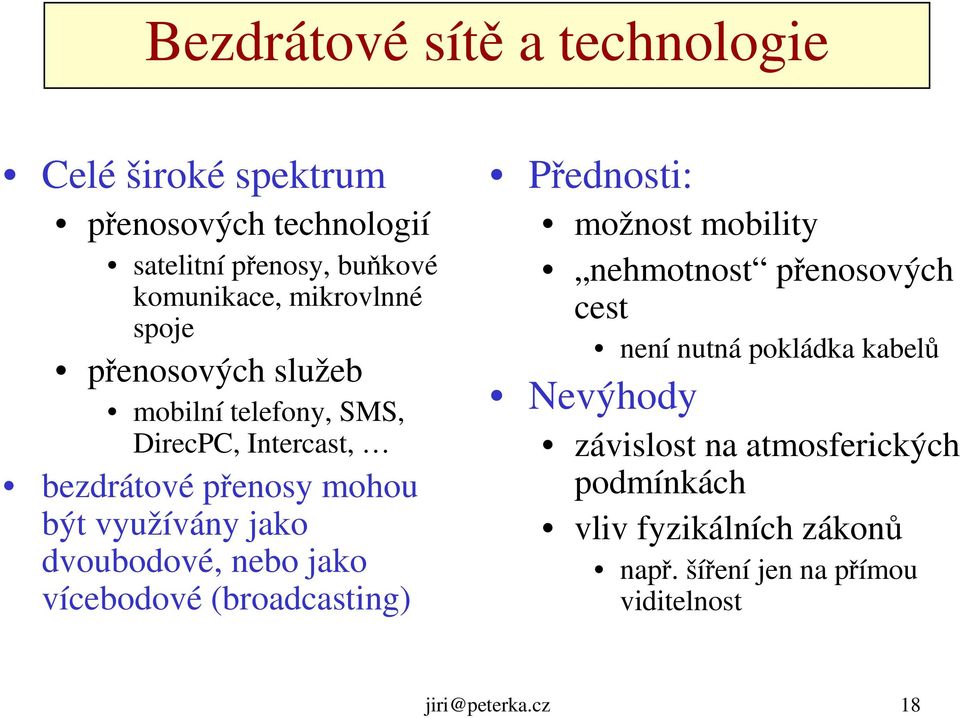 Bezdrátové sítě a technologie

• Celé široké spektrum
• přenosových technologií
• satelitní přenosy, buňkové komunikace, mikrovlnné spoje
• přenosových služeb
• mobilní telefony, SMS, DirecPC, Intercast, …
• bezdrátové přenosy mohou být využívány jako dvoubodové, nebo jako vícebodové (broadcasting)

• Přednosti:
• možnost mobility
• „nehmotnost“ přenosových cest
• není nutná pokládka kabelů
• Nevýhody
• závislost na atmosferických podmínkách
• vliv fyzikálních zákonů
• např. šíření jen na přímou viditelnost

jiri@peterka.cz 18